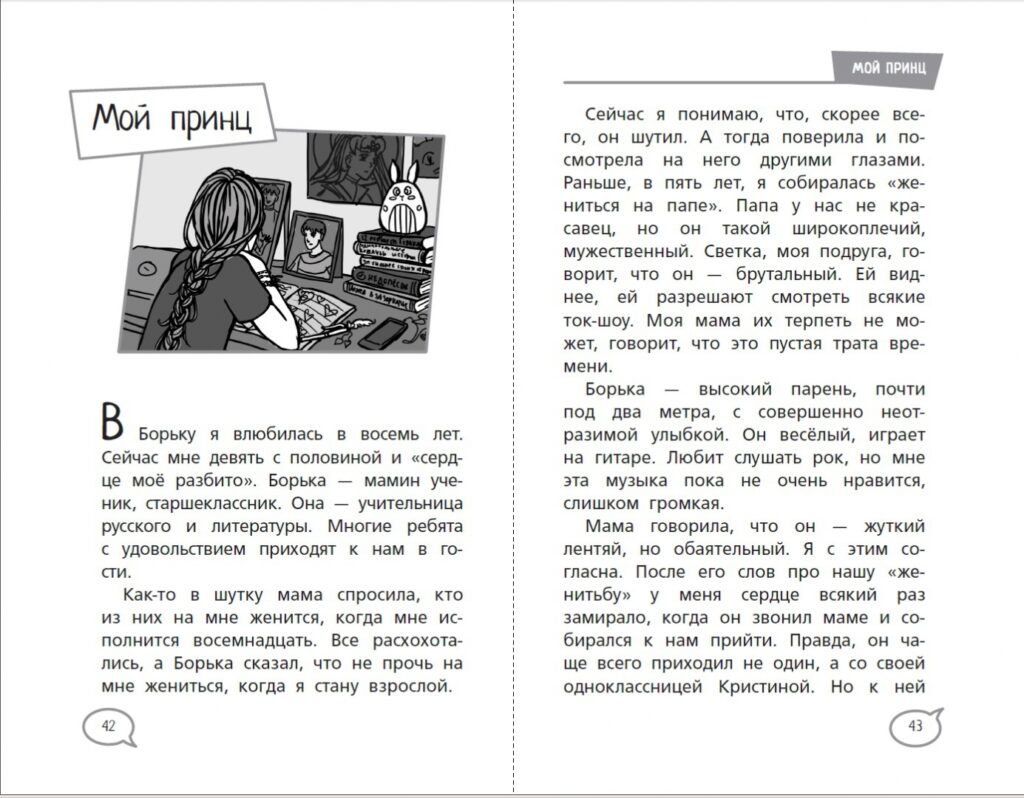 Мой принц

В Борьку я влюбилась в восемь лет. Сейчас мне девять с половиной и «сердце моё разбито». Борька — мамин ученик, старшеклассник. Она — учительница русского и литературы. Многие ребята с удовольствием приходят к нам в гости.

Как-то в шутку мама спросила, кто из них на мне женится, когда мне исполнится восемнадцать. Все расхохотались, а Борька сказал, что не прочь на мне жениться, когда я стану взрослой.

42

МОЙ ПРИНЦ

Сейчас я понимаю, что, скорее всего, он шутил. А тогда поверила и посмотрела на него другими глазами. Раньше, в пять лет, я собиралась «жениться на папе». Папа у нас не красавец, но он такой широкоплечий, мужественный. Светка, моя подруга, говорит, что он — брутальный. Ей виднее, ей разрешают смотреть всякие ток-шоу. Моя мама их терпеть не может, говорит, что это пустая трата времени.

Борька — высокий парень, почти под два метра, с совершенно неотразимой улыбкой. Он весёлый, играет на гитаре. Любит слушать рок, но мне эта музыка пока не очень нравится, слишком громкая.

Мама говорила, что он — жуткий лентяй, но обаятельный. Я с этим согласна. После его слов про нашу «женитьбу» у меня сердце всякий раз замирало, когда он звонил маме и собирался к нам прийти. Правда, он чаще всего приходил не один, а со своей одноклассницей Кристиной. Но к ней

43